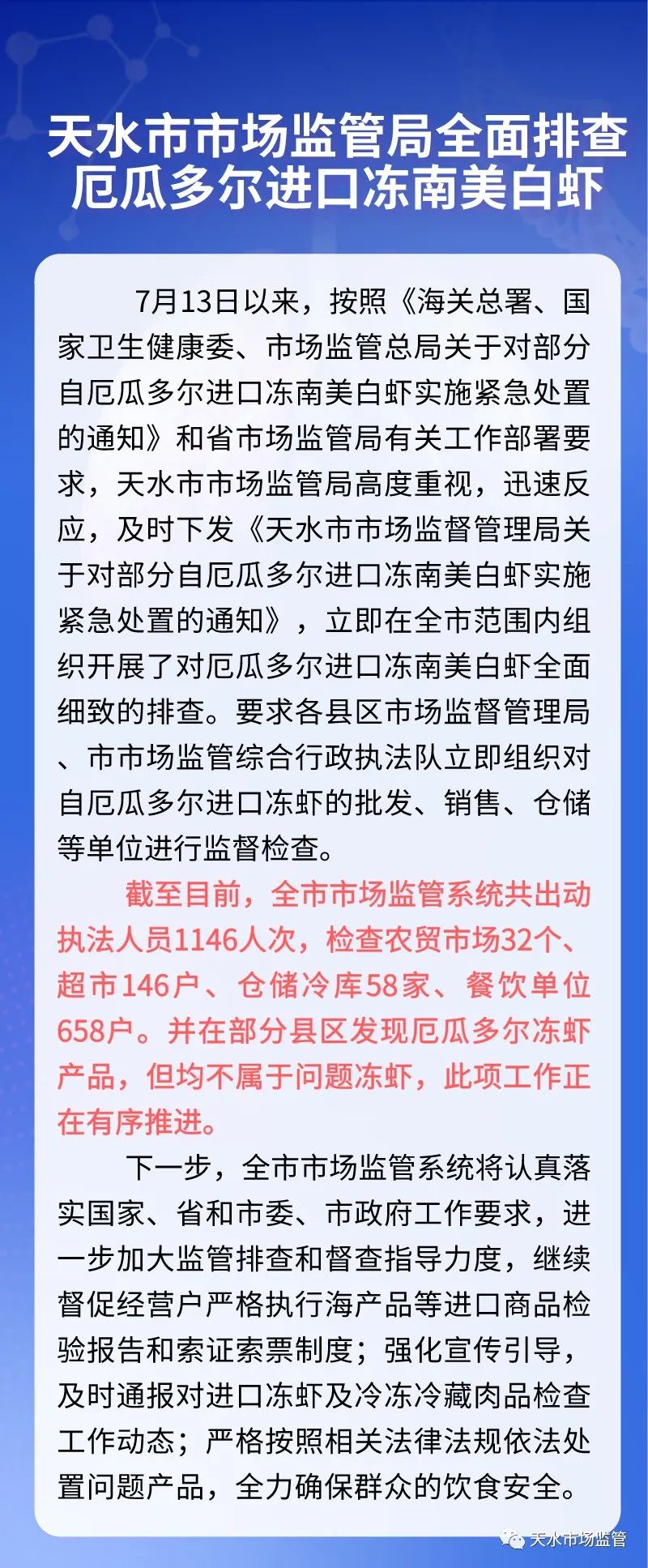 天水市市场监管局全面排查
厄瓜多尔进口冻南美白虾

7月13日以来，按照《海关总署、国家卫生健康委、市场监管总局关于对部分自厄瓜多尔进口冻南美白虾实施紧急处置的通知》和省市场监管局有关工作部署要求，天水市市场监管局高度重视，迅速反应，及时下发《天水市市场监督管理局关于对部分自厄瓜多尔进口冻南美白虾实施紧急处置的通知》，立即在全市范围内组织开展了对厄瓜多尔进口冻南美白虾全面细致的排查。要求各县区市场监督管理局、市市场监管综合行政执法队立即组织对自厄瓜多尔进口冻虾的批发、销售、仓储等单位进行监督检查。

截至目前，全市市场监管系统共出动执法人员1146人次，检查农贸市场32个、超市146户、仓储冷库58家、餐饮单位658户。并在部分县区发现厄瓜多尔冻虾产品，但均不属于问题冻虾，此项工作正在有序推进。

下一步，全市市场监管系统将认真落实国家、省和市委、市政府工作要求，进一步加大监管排查和督查指导力度，继续督促经营户严格执行海产品等进口商品检验报告和索证索票制度；强化宣传引导，及时通报对进口冻虾及冷冻冷藏肉品检查工作动态；严格按照相关法律法规依法处置问题产品，全力确保群众的饮食安全。

天水市场监管